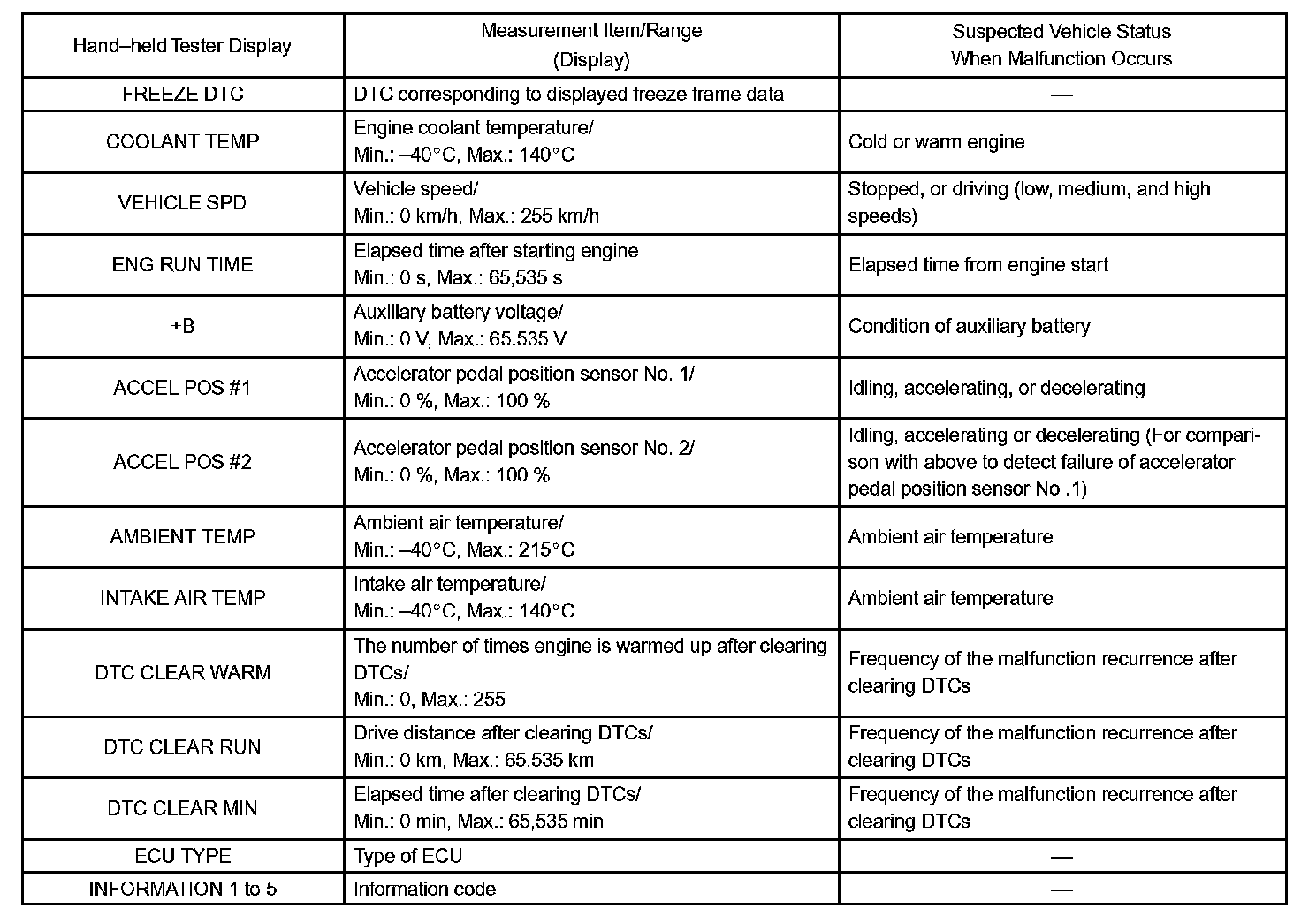 | Hand–held Tester Display | Measurement Item/Range (Display) | Suspected Vehicle Status When Malfunction Occurs |
|---|---|---|
| FREEZE DTC | DTC corresponding to displayed freeze frame data | — |
| COOLANT TEMP | Engine coolant temperature/ Min.: –40°C, Max.: 140°C | Cold or warm engine |
| VEHICLE SPD | Vehicle speed/ Min.: 0 km/h, Max.: 255 km/h | Stopped, or driving (low, medium, and high speeds) |
| ENG RUN TIME | Elapsed time after starting engine Min.: 0 s, Max.: 65,535 s | Elapsed time from engine start |
| +B | Auxiliary battery voltage/ Min.: 0 V, Max.: 65.535 V | Condition of auxiliary battery |
| ACCEL POS #1 | Accelerator pedal position sensor No. 1/ Min.: 0 %, Max.: 100 % | Idling, accelerating, or decelerating |
| ACCEL POS #2 | Accelerator pedal position sensor No. 2/ Min.: 0 %, Max.: 100 % | Idling, accelerating or decelerating (For comparison with above to detect failure of accelerator pedal position sensor No .1) |
| AMBIENT TEMP | Ambient air temperature/ Min.: –40°C, Max.: 215°C | Ambient air temperature |
| INTAKE AIR TEMP | Intake air temperature/ Min.: –40°C, Max.: 140°C | Ambient air temperature |
| DTC CLEAR WARM | The number of times engine is warmed up after clearing DTCs/ Min.: 0, Max.: 255 | Frequency of the malfunction recurrence after clearing DTCs |
| DTC CLEAR RUN | Drive distance after clearing DTCs/ Min.: 0 km, Max.: 65,535 km | Frequency of the malfunction recurrence after clearing DTCs |
| DTC CLEAR MIN | Elapsed time after clearing DTCs/ Min.: 0 min, Max.: 65,535 min | Frequency of the malfunction recurrence after clearing DTCs |
| ECU TYPE | Type of ECU | — |
| INFORMATION 1 to 5 | Information code | — |